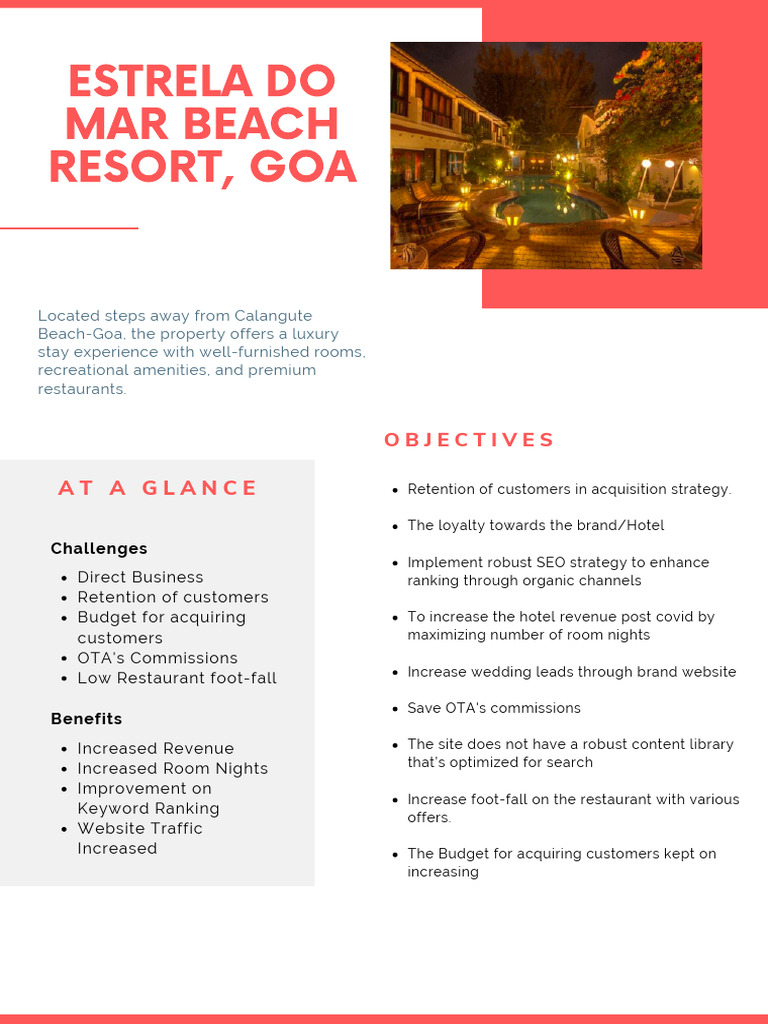 ESTRELA DO MAR BEACH RESORT, GOA

Located steps away from Calangute Beach-Goa, the property offers a luxury stay experience with well-furnished rooms, recreational amenities, and premium restaurants.

AT A GLANCE

Challenges

- Direct Business
- Retention of customers
- Budget for acquiring customers
- OTA's Commissions
- Low Restaurant foot-fall

Benefits

- Increased Revenue
- Increased Room Nights
- Improvement on Keyword Ranking
- Website Traffic Increased

OBJECTIVES

- Retention of customers in acquisition strategy.
- The loyalty towards the brand/Hotel
- Implement robust SEO strategy to enhance ranking through organic channels
- To increase the hotel revenue post covid by maximizing number of room nights
- Increase wedding leads through brand website
- Save OTA's commissions
- The site does not have a robust content library that's optimized for search
- Increase foot-fall on the restaurant with various offers.
- The Budget for acquiring customers kept on increasing